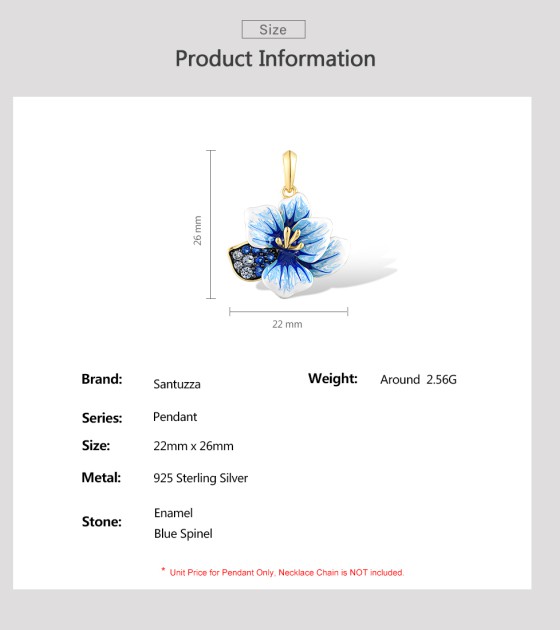 Size

Product Information

26 mm

22 mm

Brand: Santuzza

Weight: Around 2.56G

Series: Pendant

Size: 22mm x 26mm

Metal: 925 Sterling Silver

Stone: Enamel
Blue Spinel

* Unit Price for Pendant Only, Necklace Chain is NOT included.